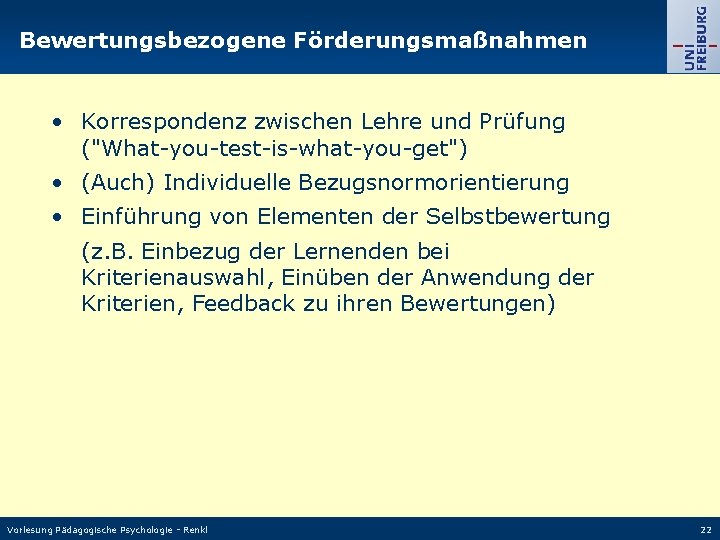 Bewertungsbezogene Förderungsmaßnahmen

UNI FREIBURG

• Korrespondenz zwischen Lehre und Prüfung ("What-you-test-is-what-you-get")

• (Auch) Individuelle Bezugsnormorientierung

• Einführung von Elementen der Selbstbewertung

(z.B. Einbezug der Lernenden bei Kriterienauswahl, Einüben der Anwendung der Kriterien, Feedback zu ihren Bewertungen)

Vorlesung Pädagogische Psychologie - Renkl

22